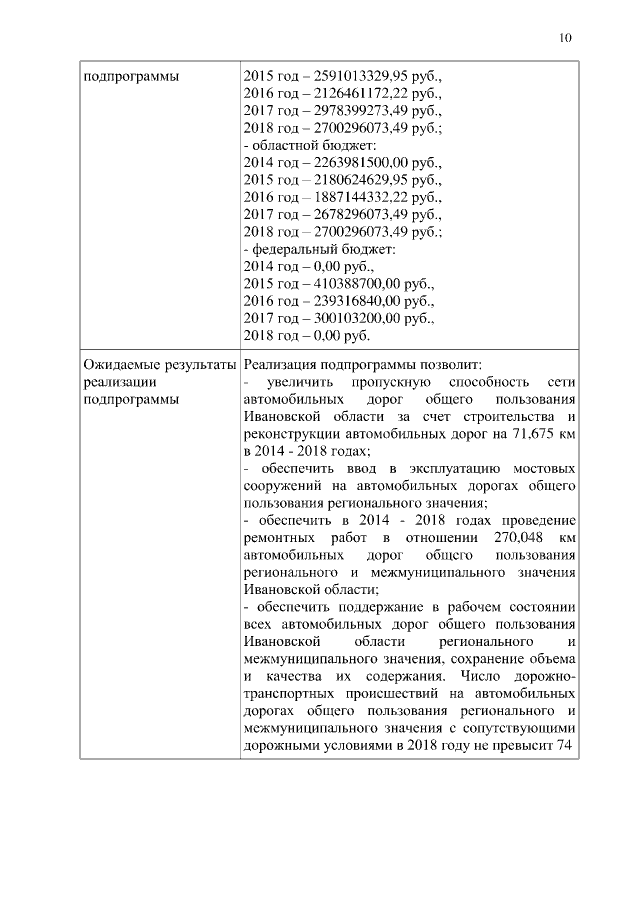 10

| | |
|---|---|
| подпрограммы | 2015 год – 2591013329,95 руб., 2016 год – 2126461172,22 руб., 2017 год – 2978399273,49 руб., 2018 год – 2700296073,49 руб.; - областной бюджет: 2014 год – 2263981500,00 руб., 2015 год – 2180624629,95 руб., 2016 год – 1887144332,22 руб., 2017 год – 2678296073,49 руб., 2018 год – 2700296073,49 руб.; - федеральный бюджет: 2014 год – 0,00 руб., 2015 год – 410388700,00 руб., 2016 год – 239316840,00 руб., 2017 год – 300103200,00 руб., 2018 год – 0,00 руб. |
| Ожидаемые результаты реализации подпрограммы | Реализация подпрограммы позволит: - увеличить пропускную способность сети автомобильных дорог общего пользования Ивановской области за счет строительства и реконструкции автомобильных дорог на 71,675 км в 2014 - 2018 годах; - обеспечить ввод в эксплуатацию мостовых сооружений на автомобильных дорогах общего пользования регионального значения; - обеспечить в 2014 - 2018 годах проведение ремонтных работ в отношении 270,048 км автомобильных дорог общего пользования регионального и межмуниципального значения Ивановской области; - обеспечить поддержание в рабочем состоянии всех автомобильных дорог общего пользования Ивановской области регионального и межмуниципального значения, сохранение объема и качества их содержания. Число дорожно-транспортных происшествий на автомобильных дорогах общего пользования регионального и межмуниципального значения с сопутствующими дорожными условиями в 2018 году не превысит 74 |